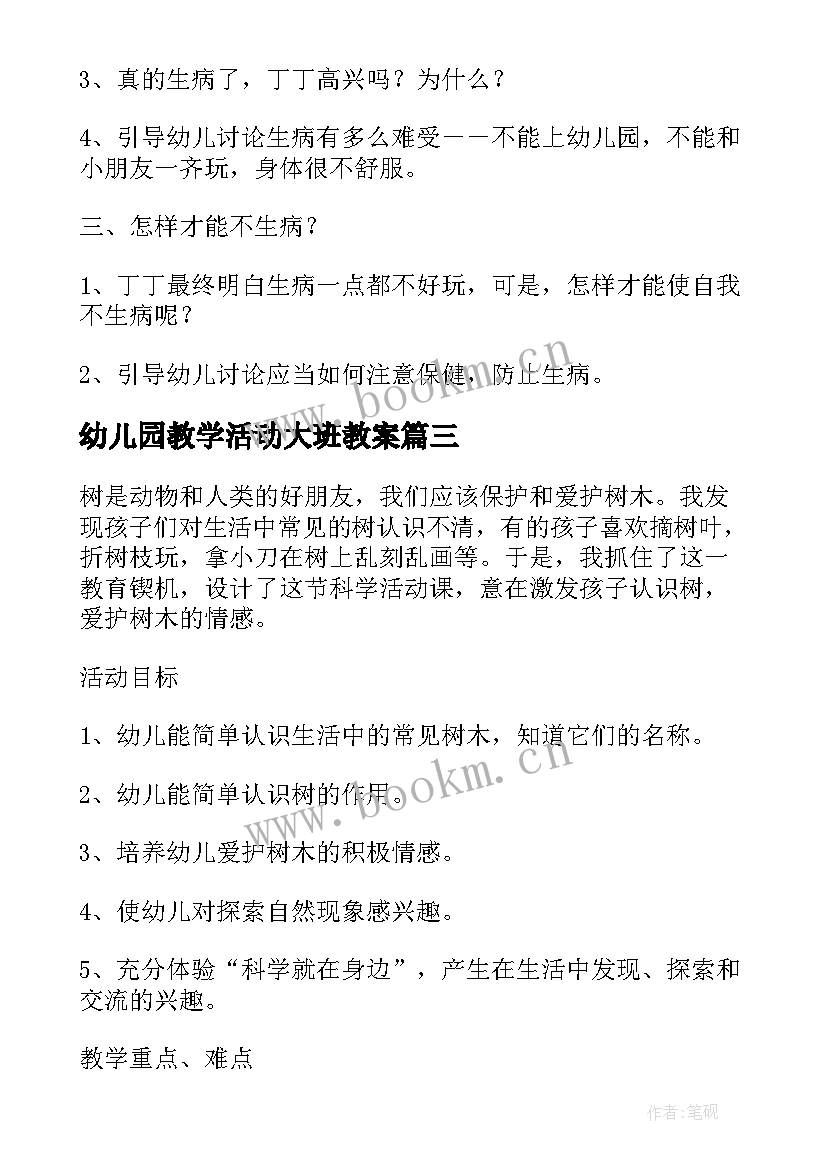 3、真的生病了，丁丁高兴吗？为什么？

4、引导幼儿讨论生病有多么难受——不能上幼儿园，不能和小朋友一齐玩，身体很不舒服。

三、怎样才能不生病？

1、丁丁最终明白生病一点都不好玩，可是，怎样才能使自我不生病呢？

2、引导幼儿讨论应当如何注意保健，防止生病。

www.bookm.cn

幼儿园教学活动大班教案篇三

树是动物和人类的好朋友，我们应该保护和爱护树木。我发现孩子们对生活中常见的树认识不清，有的孩子喜欢摘树叶，折树枝玩，拿小刀在树上乱刻乱画等。于是，我抓住了这一教育锲机，设计了这节科学活动课，意在激发孩子认识树，爱护树木的情感。

活动目标

1、幼儿能简单认识生活中的常见树木，知道它们的名称。

2、幼儿能简单认识树的作用。

www.bookm.cn

3、培养幼儿爱护树木的积极情感。

4、使幼儿对探索自然现象感兴趣。

5、充分体验“科学就在身边”，产生在生活中发现、探索和交流的兴趣。

教学重点、难点

作者:笔砚